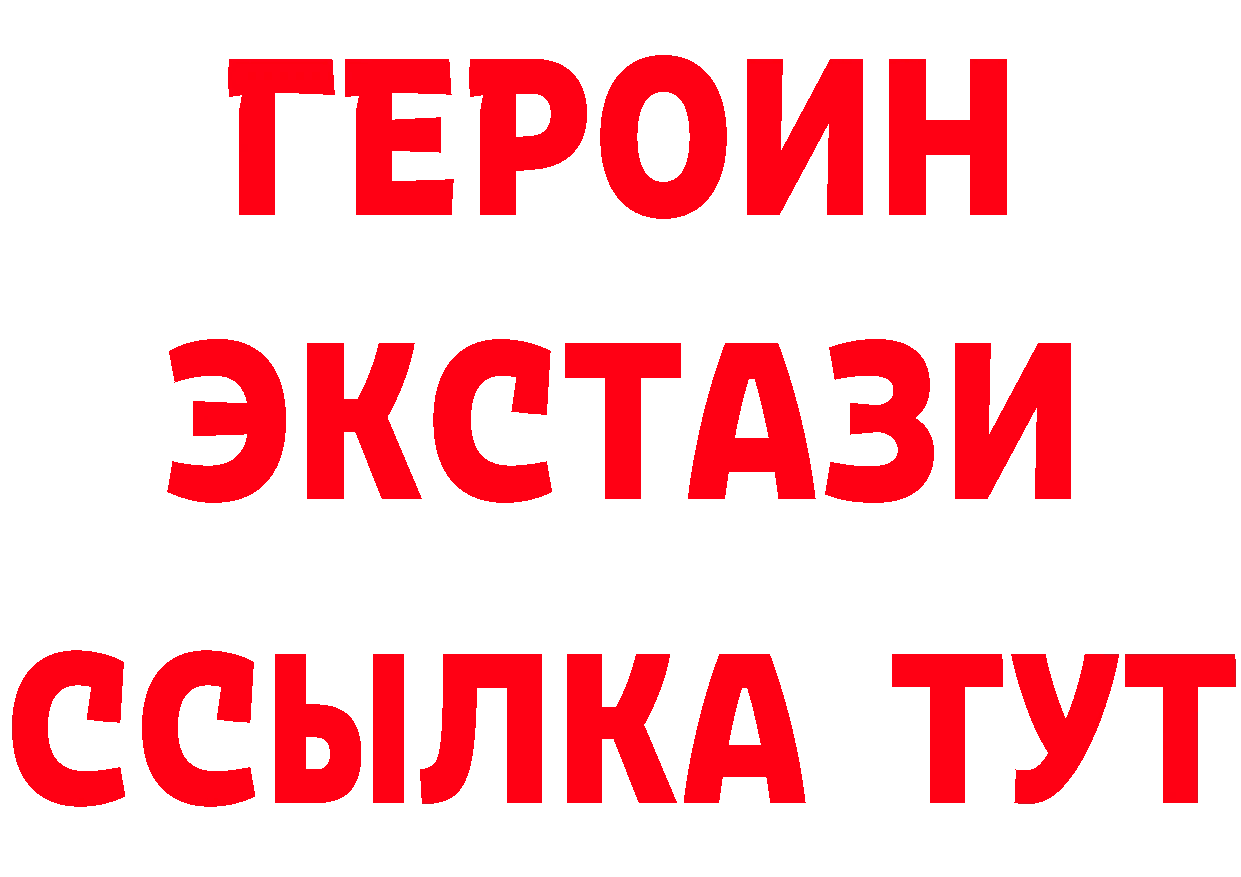 ГЕРОИН
ЭКСТАЗИ
ССЫЛКА ТУТ